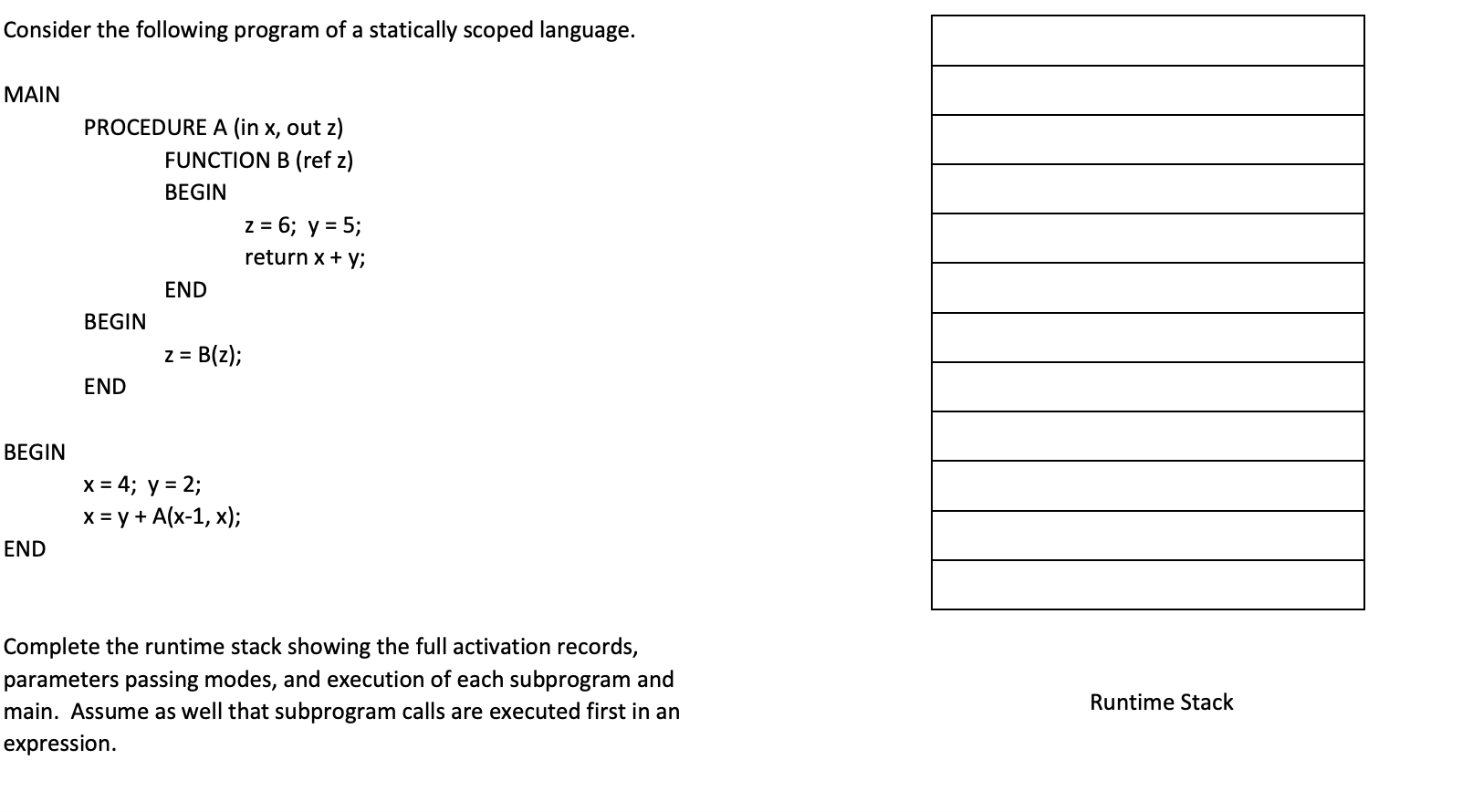 Consider the following program of a statically scoped language.

MAIN

PROCEDURE A (in x, out z)

FUNCTION B (ref z)

BEGIN

z = 6;  y = 5;

return x + y;

END

BEGIN

z = B(z);

END

BEGIN

x = 4;  y = 2;

x = y + A(x-1, x);

END

Complete the runtime stack showing the full activation records, parameters passing modes, and execution of each subprogram and main.  Assume as well that subprogram calls are executed first in an expression.

Runtime Stack